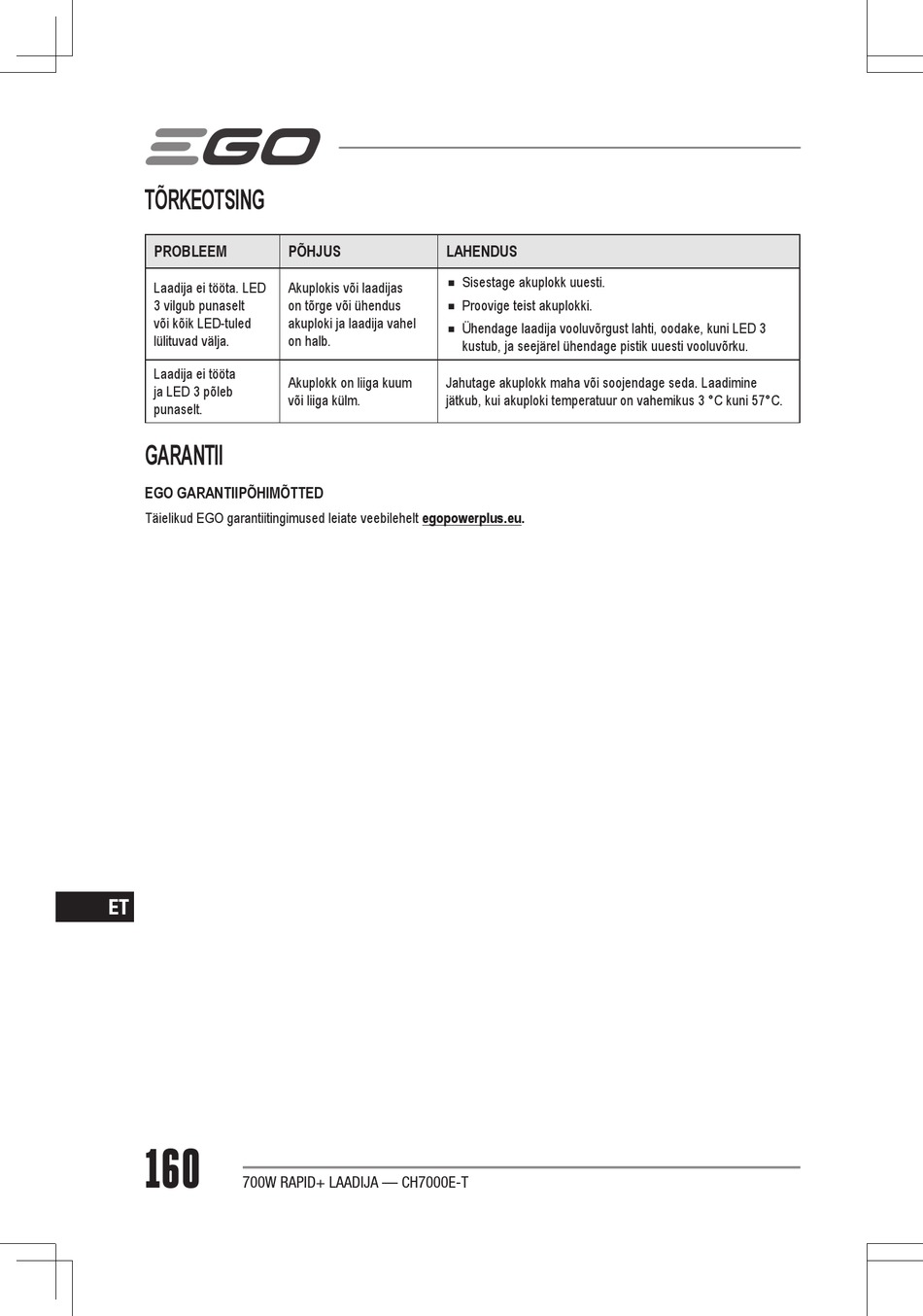 EGO

TÕRKEOTSING

| PROBLEEM | PÕHJUS | LAHENDUS |
|---|---|---|
| Laadija ei tööta. LED 3 vilgub punaselt või kõik LED-tuled lülituvad välja. | Akuplokis või laadijas on tõrge või ühendus akuploki ja laadija vahel on halb. | ■ Sisestage akuplokk uuesti. ■ Proovige teist akuplokki. ■ Ühendage laadija vooluvõrgust lahti, oodake, kuni LED 3 kustub, ja seejärel ühendage pistik uuesti vooluvõrku. |
| Laadija ei tööta ja LED 3 põleb punaselt. | Akuplokk on liiga kuum või liiga külm. | Jahutage akuplokk maha või soojendage seda. Laadimine jätkub, kui akuploki temperatuur on vahemikus 3 °C kuni 57°C. |

GARANTII

EGO GARANTIIPÕHIMÕTTED

Täielikud EGO garantiitingimused leiate veebilehelt egopowerplus.eu.

ET

160

700W RAPID+ LAADIJA — CH7000E-T